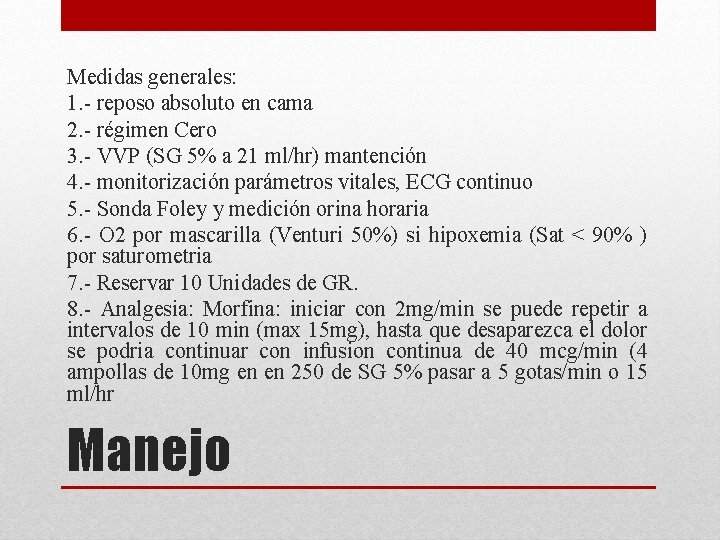 Medidas generales:
1.- reposo absoluto en cama
2.- régimen Cero
3.- VVP (SG 5% a 21 ml/hr) mantención
4.- monitorización parámetros vitales, ECG continuo
5.- Sonda Foley y medición orina horaria
6.- O2 por mascarilla (Venturi 50%) si hipoxemia (Sat < 90% ) por saturometria
7.- Reservar 10 Unidades de GR.
8.- Analgesia: Morfina: iniciar con 2mg/min se puede repetir a intervalos de 10 min (max 15mg), hasta que desaparezca el dolor se podria continuar con infusion continua de 40 mcg/min (4 ampollas de 10mg en en 250 de SG 5% pasar a 5 gotas/min o 15 ml/hr

Manejo